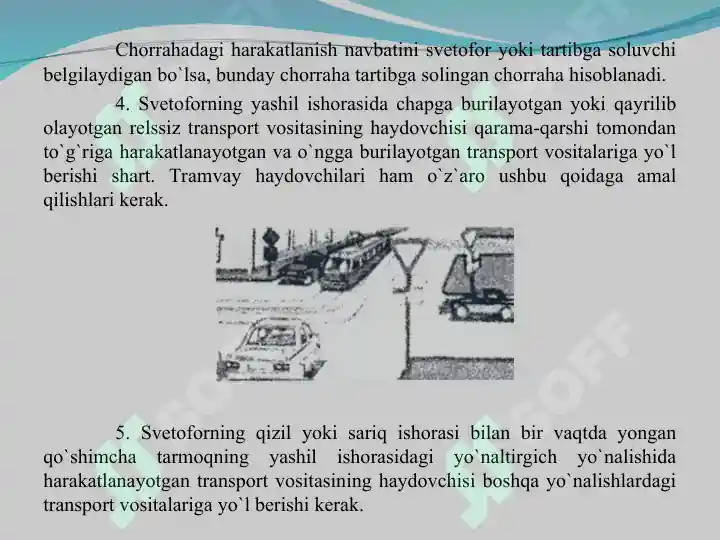 Chorrahadagi harakatlanish navbatini svetofor yoki tartibga soluvchi belgilaydigan bo`lsa, bunday chorraha tartibga solingan chorraha hisoblanadi.

4. Svetoforning yashil ishorasida chapga burilayotgan yoki qayrilib olayotgan relssiz transport vositasining haydovchisi qarama-qarshi tomondan to`g`riga harakatlanayotgan va o`ngga burilayotgan transport vositalariga yo`l berishi shart. Tramvay haydovchilari ham o`z`aro ushbu qoidaga amal qilishlari kerak.

5. Svetoforning qizil yoki sariq ishorasi bilan bir vaqtda yongan qo`shimcha tarmoqning yashil ishorasidagi yo`naltirgich yo`nalishida harakatlanayotgan transport vositasining haydovchisi boshqa yo`nalishlardagi transport vositalariga yo`l berishi kerak.